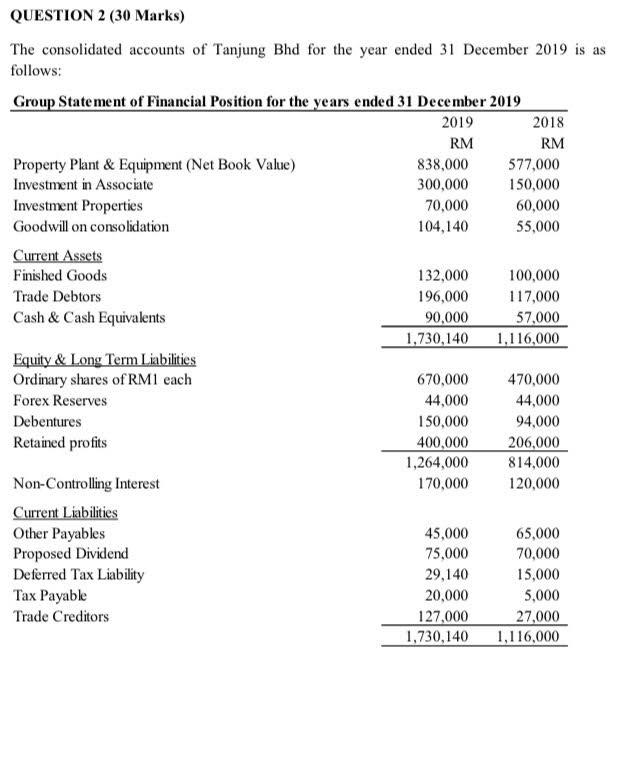 QUESTION 2 (30 Marks)

The consolidated accounts of Tanjung Bhd for the year ended 31 December 2019 is as follows:

Group Statement of Financial Position for the years ended 31 December 2019

|  | 2019 | 2018 |
|---|---|---|
|  | RM | RM |
| Property Plant & Equipment (Net Book Value) | 838,000 | 577,000 |
| Investment in Associate | 300,000 | 150,000 |
| Investment Properties | 70,000 | 60,000 |
| Goodwill on consolidation | 104,140 | 55,000 |
| Current Assets |  |  |
| Finished Goods | 132,000 | 100,000 |
| Trade Debtors | 196,000 | 117,000 |
| Cash & Cash Equivalents | 90,000 | 57,000 |
|  | 1,730,140 | 1,116,000 |
| Equity & Long Term Liabilities |  |  |
| Ordinary shares of RM1 each | 670,000 | 470,000 |
| Forex Reserves | 44,000 | 44,000 |
| Debentures | 150,000 | 94,000 |
| Retained profits | 400,000 | 206,000 |
|  | 1,264,000 | 814,000 |
| Non-Controlling Interest | 170,000 | 120,000 |
| Current Liabilities |  |  |
| Other Payables | 45,000 | 65,000 |
| Proposed Dividend | 75,000 | 70,000 |
| Deferred Tax Liability | 29,140 | 15,000 |
| Tax Payable | 20,000 | 5,000 |
| Trade Creditors | 127,000 | 27,000 |
|  | 1,730,140 | 1,116,000 |